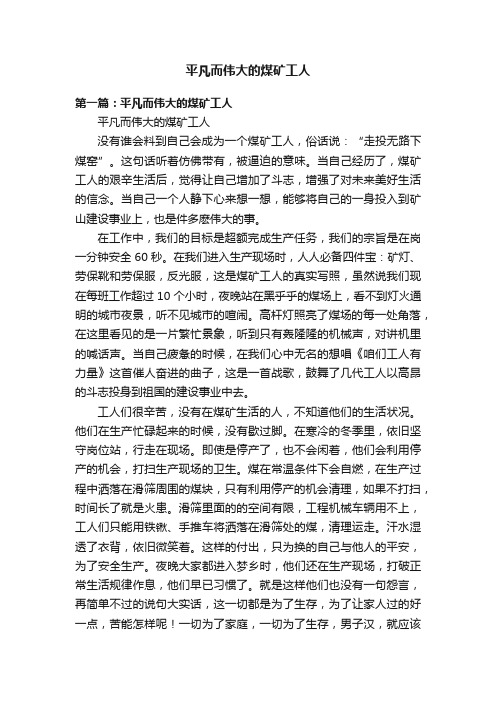 平凡而伟大的煤矿工人

第一篇：平凡而伟大的煤矿工人

平凡而伟大的煤矿工人

没有谁会料到自己会成为一个煤矿工人，俗话说：“走投无路下煤窑”。这句话听着仿佛带有，被逼迫的意味。当自己经历了，煤矿工人的艰辛生活后，觉得让自己增加了斗志，增强了对未来美好生活的信念。当自己一个人静下心来想一想，能够将自己的一身投入到矿山建设事业上，也是件多麽伟大的事。

在工作中，我们的目标是超额完成生产任务，我们的宗旨是在岗一分钟安全 60 秒。在我们进入生产现场时，人人必备四件宝：矿灯、劳保靴和劳保服，反光服，这是煤矿工人的真实写照，虽然说我们现在每班工作超过 10 个小时，夜晚站在黑乎乎的煤场上，看不到灯火通明的城市夜景，听不见城市的喧闹。高杆灯照亮了煤场的每一处角落，在这里看见的是一片繁忙景象，听到只有轰隆隆的机械声，对讲机里的喊话声。当自己疲惫的时候，在我们心中无名的想唱《咱们工人有力量》这首催人奋进的曲子，这是一首战歌，鼓舞了几代工人以高昂的斗志投身到祖国的建设事业中去。

工人们很辛苦，没有在煤矿生活的人，不知道他们的生活状况。他们在生产忙碌起来的时候，没有歇过脚。在寒冷的冬季里，依旧坚守岗位站，行走在现场。即使是停产了，也不会闲着，他们会利用停产的机会，打扫生产现场的卫生。煤在常温条件下会自燃，在生产过程中洒落在滑筛周围的煤块，只有利用停产的机会清理，如果不打扫，时间长了就是火患。滑筛里面的的空间有限，工程机械车辆用不上，工人们只能用铁锹、手推车将洒落在滑筛处的煤，清理运走。汗水湿透了衣背，依旧微笑着。这样的付出，只为换的自己与他人的平安，为了安全生产。夜晚大家都进入梦乡时，他们还在生产现场，打破正常生活规律作息，他们早已习惯了。就是这样他们也没有一句怨言，再简单不过的说句大实话，这一切都是为了生存，为了让家人过的好一点，苦能怎样呢！一切为了家庭，一切为了生存，男子汉，就应该